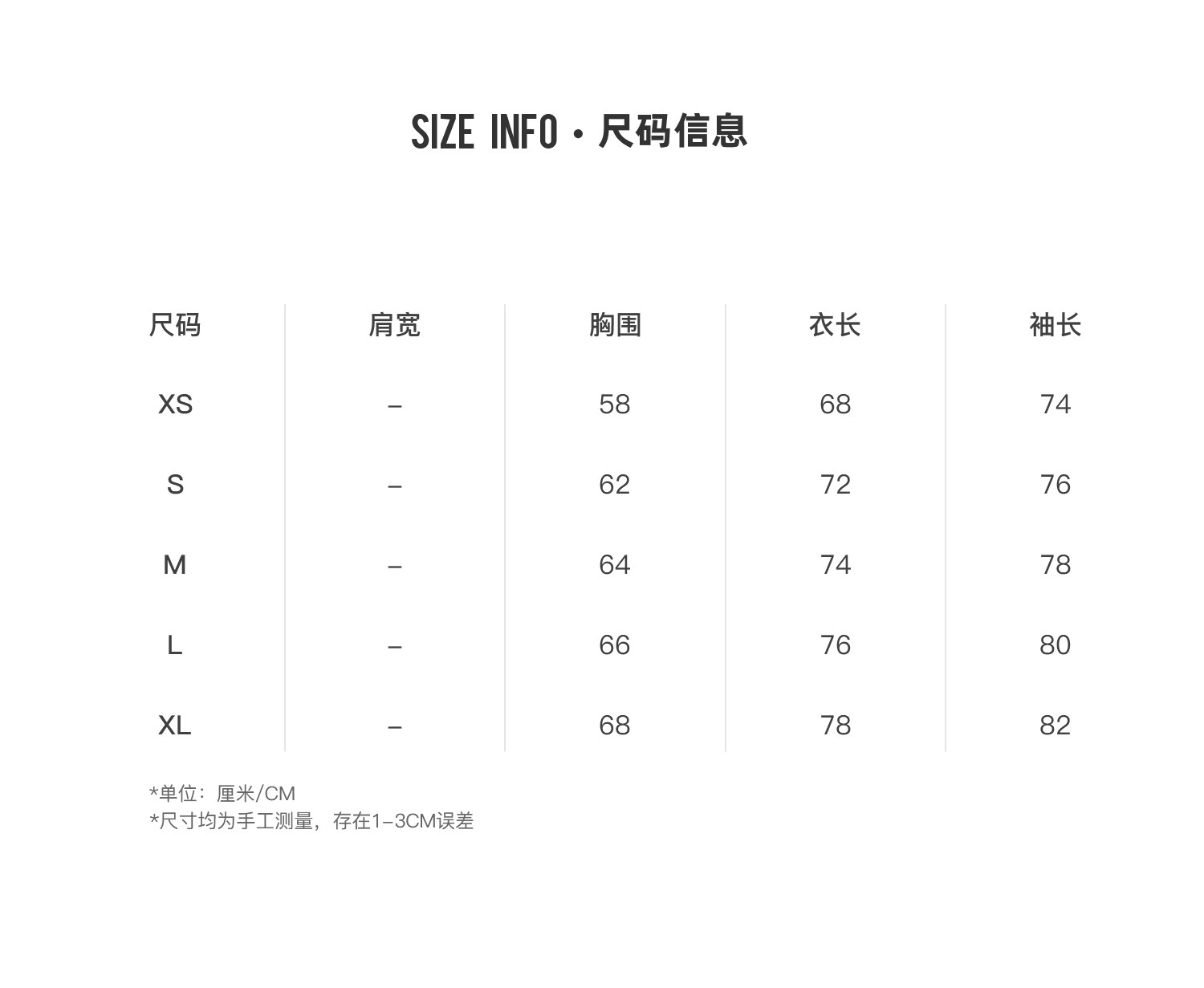 SIZE INFO · 尺码信息

| 尺码 | 肩宽 | 胸围 | 衣长 | 袖长 |
|---|---|---|---|---|
| XS | – | 58 | 68 | 74 |
| S | – | 62 | 72 | 76 |
| M | – | 64 | 74 | 78 |
| L | – | 66 | 76 | 80 |
| XL | – | 68 | 78 | 82 |

*单位：厘米/CM
*尺寸均为手工测量，存在1–3CM误差